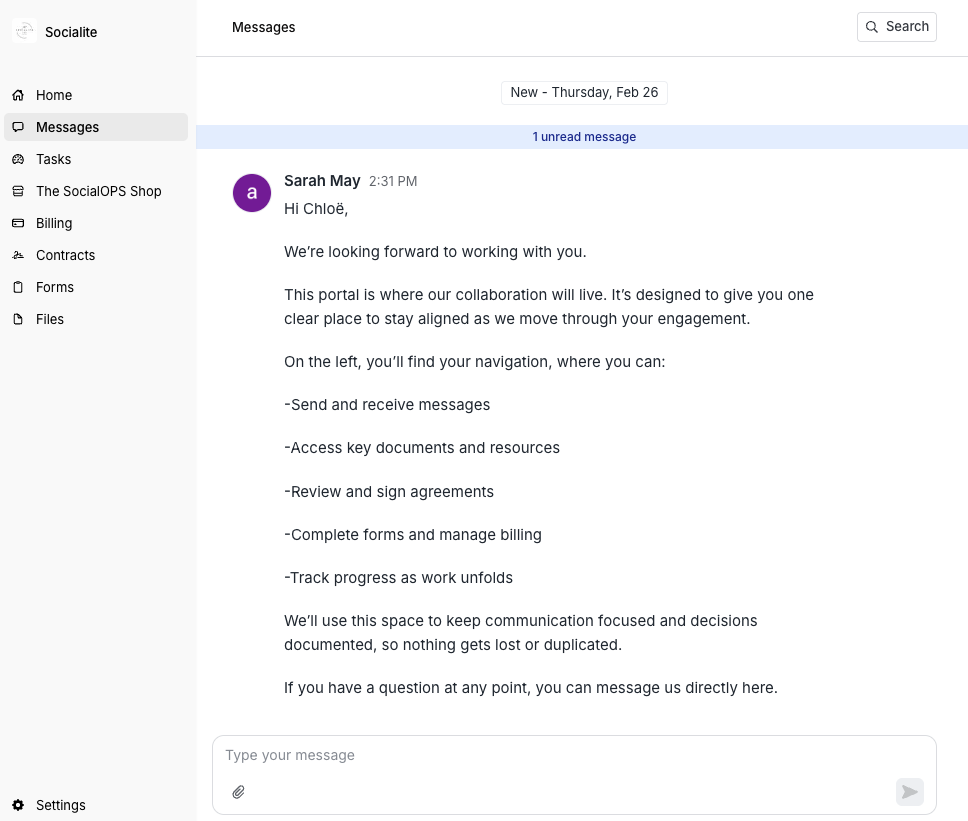 Socialite

Home
Messages
Tasks
The SocialOPS Shop
Billing
Contracts
Forms
Files

Settings

Messages

Search

New - Thursday, Feb 26

1 unread message

a

Sarah May 2:31 PM

Hi Chloë,

We're looking forward to working with you.

This portal is where our collaboration will live. It's designed to give you one clear place to stay aligned as we move through your engagement.

On the left, you'll find your navigation, where you can:

-Send and receive messages

-Access key documents and resources

-Review and sign agreements

-Complete forms and manage billing

-Track progress as work unfolds

We'll use this space to keep communication focused and decisions documented, so nothing gets lost or duplicated.

If you have a question at any point, you can message us directly here.

Type your message